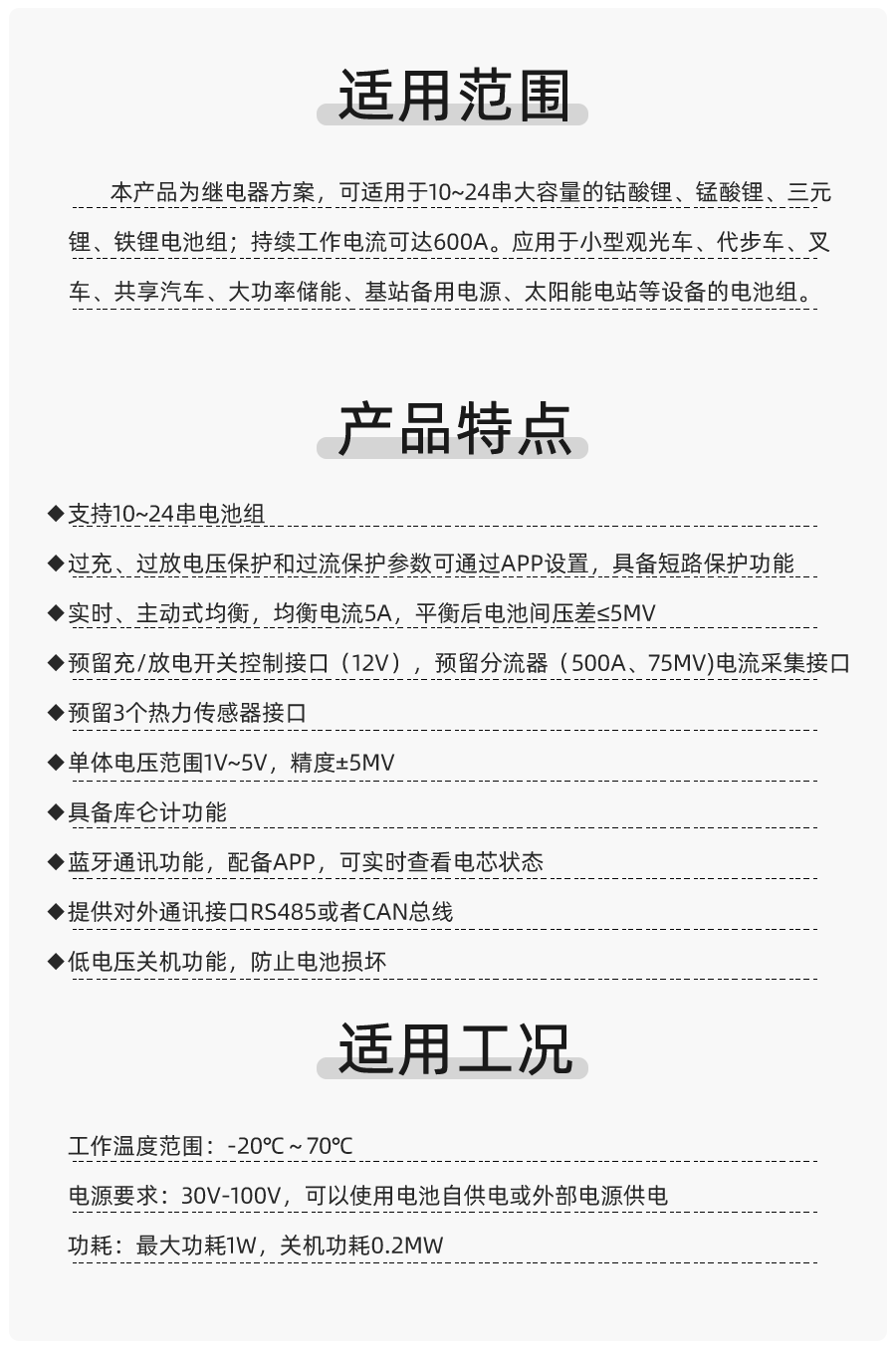 适用范围

本产品为继电器方案，可适用于10~24串大容量的钴酸锂、锰酸锂、三元锂、铁锂电池组；持续工作电流可达600A。应用于小型观光车、代步车、叉车、共享汽车、大功率储能、基站备用电源、太阳能电站等设备的电池组。

产品特点

◆支持10~24串电池组

◆过充、过放电压保护和过流保护参数可通过APP设置，具备短路保护功能

◆实时、主动式均衡，均衡电流5A，平衡后电池间压差≤5MV

◆预留充/放电开关控制接口（12V），预留分流器（500A、75MV)电流采集接口

◆预留3个热力传感器接口

◆单体电压范围1V~5V，精度±5MV

◆具备库仑计功能

◆蓝牙通讯功能，配备APP，可实时查看电芯状态

◆提供对外通讯接口RS485或者CAN总线

◆低电压关机功能，防止电池损坏

适用工况

工作温度范围：-20℃～70℃

电源要求：30V-100V，可以使用电池自供电或外部电源供电

功耗：最大功耗1W，关机功耗0.2MW